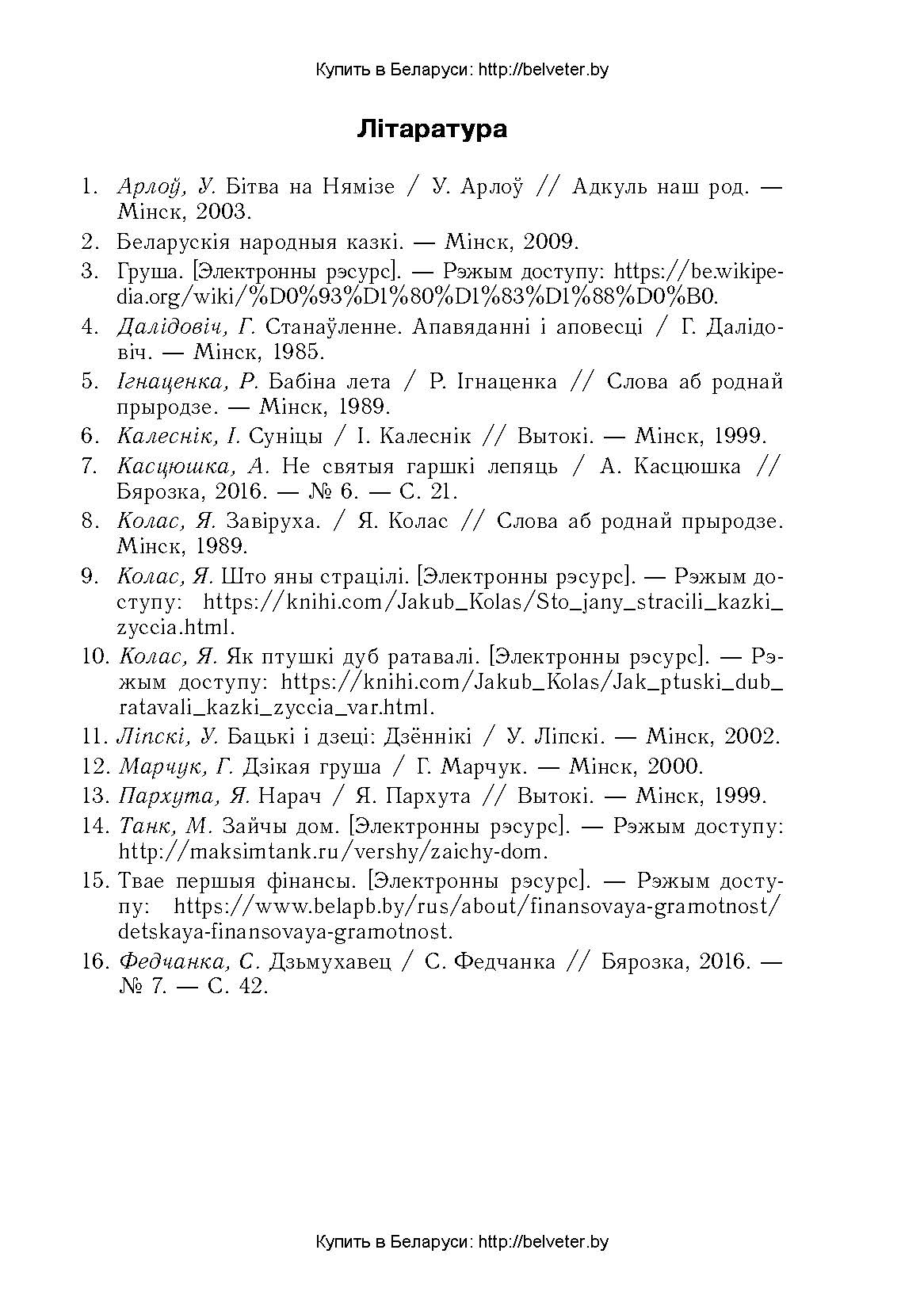 Купить в Беларуси: http://belveter.by

Літаратура

1. Арлоў, У. Бітва на Нямізе / У. Арлоў // Адкуль наш род. — Мінск, 2003.
2. Беларускія народныя казкі. — Мінск, 2009.
3. Груша. [Электронны рэсурс]. — Рэжым доступу: https://be.wikipedia.org/wiki/%D0%93%D1%80%D1%83%D1%88%D0%B0.
4. Далідовіч, Г. Станаўленне. Апавяданні і аповесці / Г. Далідовіч. — Мінск, 1985.
5. Ігнаценка, Р. Бабіна лета / Р. Ігнаценка // Слова аб роднай прыродзе. — Мінск, 1989.
6. Калеснік, І. Суніцы / І. Калеснік // Вытокі. — Мінск, 1999.
7. Касцюшка, А. Не святыя гаршкі лепяць / А. Касцюшка // Бярозка, 2016. — № 6. — С. 21.
8. Колас, Я. Завіруха. / Я. Колас // Слова аб роднай прыродзе. Мінск, 1989.
9. Колас, Я. Што яны страцілі. [Электронны рэсурс]. — Рэжым доступу: https://knihi.com/Jakub_Kolas/Sto_jany_stracili_kazki_zyccia.html.
10. Колас, Я. Як птушкі дуб ратавалі. [Электронны рэсурс]. — Рэжым доступу: https://knihi.com/Jakub_Kolas/Jak_ptuski_dub_ratavali_kazki_zyccia_var.html.
11. Ліпскі, У. Бацькі і дзеці: Дзённікі / У. Ліпскі. — Мінск, 2002.
12. Марчук, Г. Дзікая груша / Г. Марчук. — Мінск, 2000.
13. Пархута, Я. Нарач / Я. Пархута // Вытокі. — Мінск, 1999.
14. Танк, М. Зайчы дом. [Электронны рэсурс]. — Рэжым доступу: http://maksimtank.ru/vershy/zaichy-dom.
15. Твае першыя фінансы. [Электронны рэсурс]. — Рэжым доступу: https://www.belapb.by/rus/about/finansovaya-gramotnost/detskaya-finansovaya-gramotnost.
16. Федчанка, С. Дзьмухавец / С. Федчанка // Бярозка, 2016. — № 7. — С. 42.

Купить в Беларуси: http://belveter.by